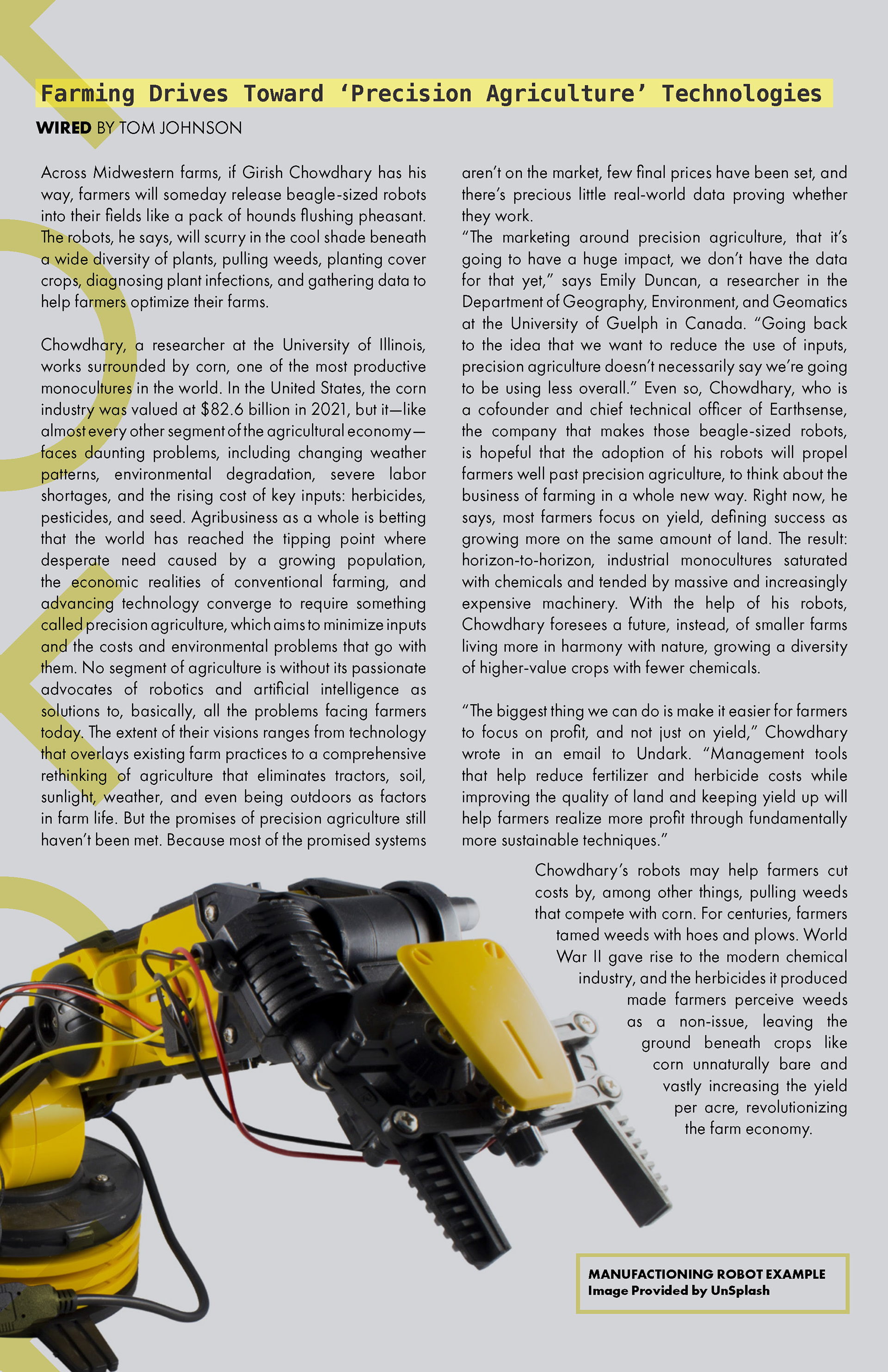 Farming Drives Toward ‘Precision Agriculture’ Technologies

WIRED BY TOM JOHNSON

Across Midwestern farms, if Girish Chowdhary has his way, farmers will someday release beagle-sized robots into their fields like a pack of hounds flushing pheasant. The robots, he says, will scurry in the cool shade beneath a wide diversity of plants, pulling weeds, planting cover crops, diagnosing plant infections, and gathering data to help farmers optimize their farms.

Chowdhary, a researcher at the University of Illinois, works surrounded by corn, one of the most productive monocultures in the world. In the United States, the corn industry was valued at $82.6 billion in 2021, but it—like almost every other segment of the agricultural economy—faces daunting problems, including changing weather patterns, environmental degradation, severe labor shortages, and the rising cost of key inputs: herbicides, pesticides, and seed. Agribusiness as a whole is betting that the world has reached the tipping point where desperate need caused by a growing population, the economic realities of conventional farming, and advancing technology converge to require something called precision agriculture, which aims to minimize inputs and the costs and environmental problems that go with them. No segment of agriculture is without its passionate advocates of robotics and artificial intelligence as solutions to, basically, all the problems facing farmers today. The extent of their visions ranges from technology that overlays existing farm practices to a comprehensive rethinking of agriculture that eliminates tractors, soil, sunlight, weather, and even being outdoors as factors in farm life. But the promises of precision agriculture still haven’t been met. Because most of the promised systems aren’t on the market, few final prices have been set, and there’s precious little real-world data proving whether they work.
“The marketing around precision agriculture, that it’s going to have a huge impact, we don’t have the data for that yet,” says Emily Duncan, a researcher in the Department of Geography, Environment, and Geomatics at the University of Guelph in Canada. “Going back to the idea that we want to reduce the use of inputs, precision agriculture doesn’t necessarily say we’re going to be using less overall.” Even so, Chowdhary, who is a cofounder and chief technical officer of Earthsense, the company that makes those beagle-sized robots, is hopeful that the adoption of his robots will propel farmers well past precision agriculture, to think about the business of farming in a whole new way. Right now, he says, most farmers focus on yield, defining success as growing more on the same amount of land. The result: horizon-to-horizon, industrial monocultures saturated with chemicals and tended by massive and increasingly expensive machinery. With the help of his robots, Chowdhary foresees a future, instead, of smaller farms living more in harmony with nature, growing a diversity of higher-value crops with fewer chemicals.

“The biggest thing we can do is make it easier for farmers to focus on profit, and not just on yield,” Chowdhary wrote in an email to Undark. “Management tools that help reduce fertilizer and herbicide costs while improving the quality of land and keeping yield up will help farmers realize more profit through fundamentally more sustainable techniques.”

Chowdhary’s robots may help farmers cut costs by, among other things, pulling weeds that compete with corn. For centuries, farmers tamed weeds with hoes and plows. World War II gave rise to the modern chemical industry, and the herbicides it produced made farmers perceive weeds as a non-issue, leaving the ground beneath crops like corn unnaturally bare and vastly increasing the yield per acre, revolutionizing the farm economy.

MANUFACTIONING ROBOT EXAMPLE
Image Provided by UnSplash